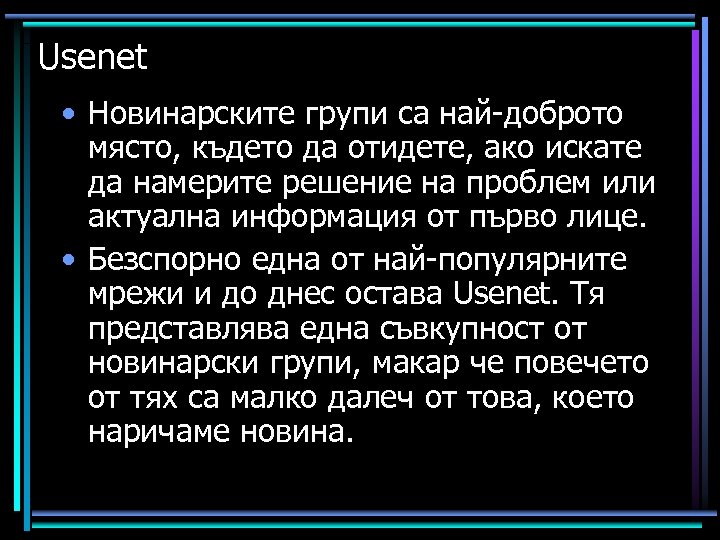 Usenet

• Новинарските групи са най-доброто място, където да отидете, ако искате да намерите решение на проблем или актуална информация от първо лице.

• Безспорно една от най-популярните мрежи и до днес остава Usenet. Тя представлява една съвкупност от новинарски групи, макар че повечето от тях са малко далеч от това, което наричаме новина.